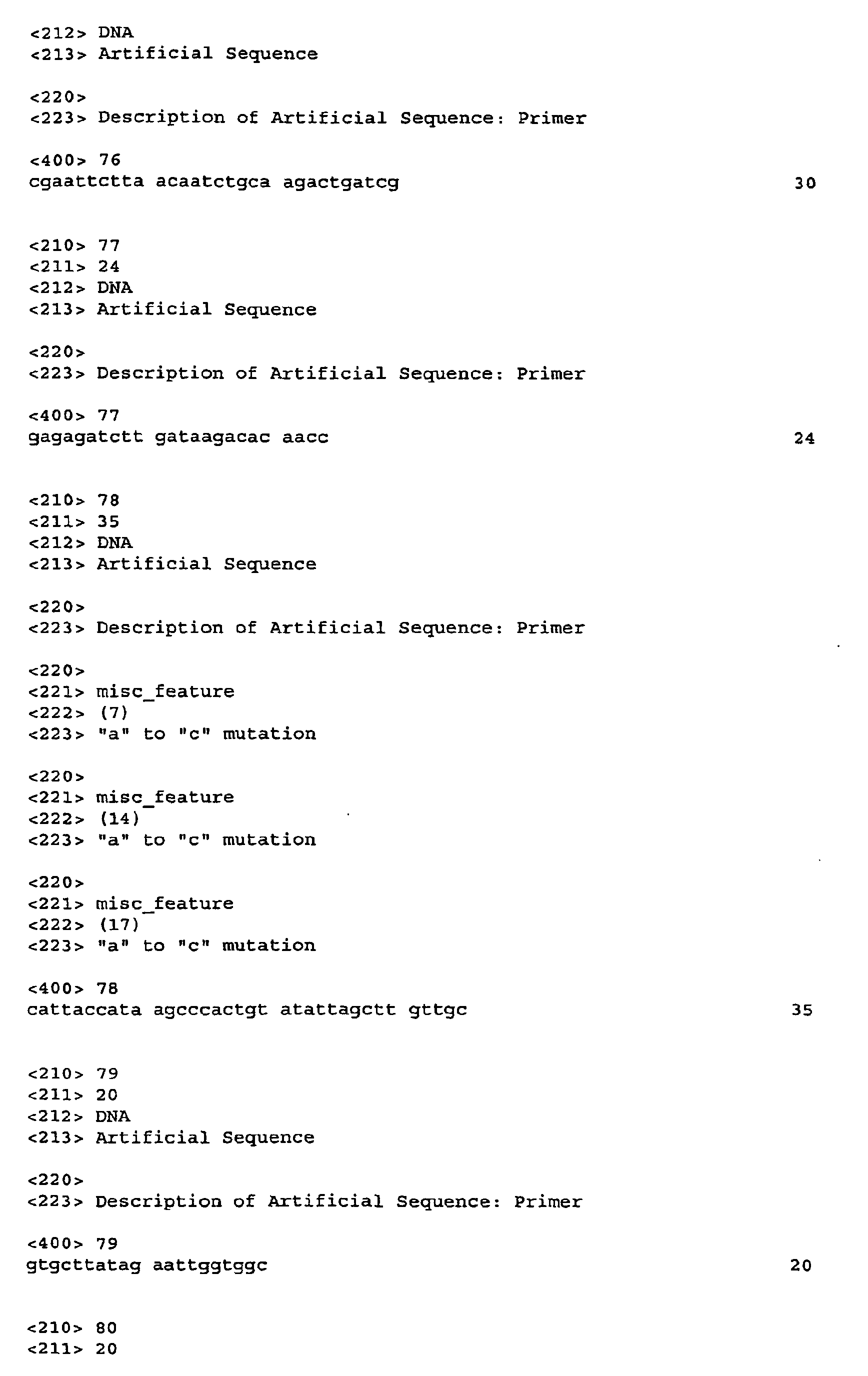 <212> DNA
<213> Artificial Sequence

<220>
<223> Description of Artificial Sequence: Primer

<400> 76
cgaattctta acaatctgca agactgatcg 30

<210> 77
<211> 24
<212> DNA
<213> Artificial Sequence

<220>
<223> Description of Artificial Sequence: Primer

<400> 77
gagagatctt gataagacac aacc 24

<210> 78
<211> 35
<212> DNA
<213> Artificial Sequence

<220>
<223> Description of Artificial Sequence: Primer

<220>
<221> misc_feature
<222> (7)
<223> "a" to "c" mutation

<220>
<221> misc_feature
<222> (14)
<223> "a" to "c" mutation

<220>
<221> misc_feature
<222> (17)
<223> "a" to "c" mutation

<400> 78
cattaccata agcccactgt atattagctt gttgc 35

<210> 79
<211> 20
<212> DNA
<213> Artificial Sequence

<220>
<223> Description of Artificial Sequence: Primer

<400> 79
gtgcttatag aattggtggc 20

<210> 80
<211> 20